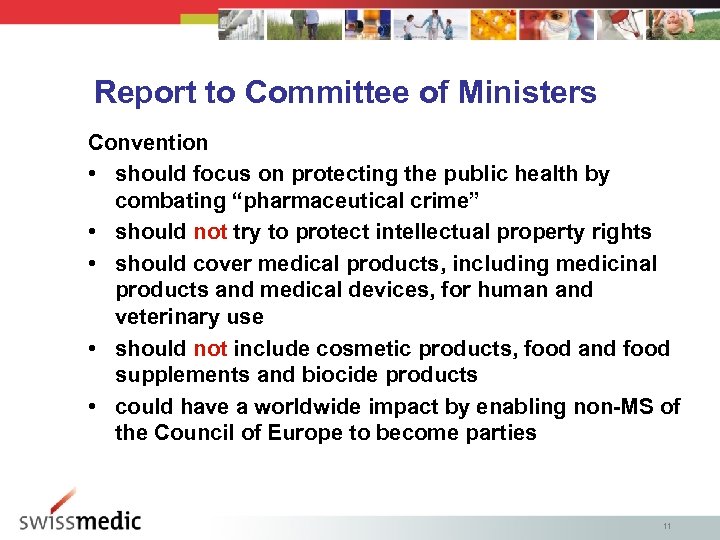 Report to Committee of Ministers

Convention

• should focus on protecting the public health by combating “pharmaceutical crime”

• should not try to protect intellectual property rights

• should cover medical products, including medicinal products and medical devices, for human and veterinary use

• should not include cosmetic products, food and food supplements and biocide products

• could have a worldwide impact by enabling non-MS of the Council of Europe to become parties

swissmedic

11